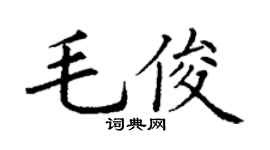 毛俊
词典网